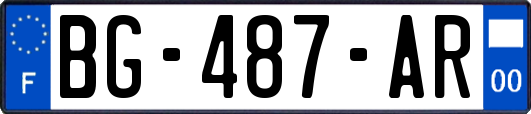 F
BG-487-AR
00